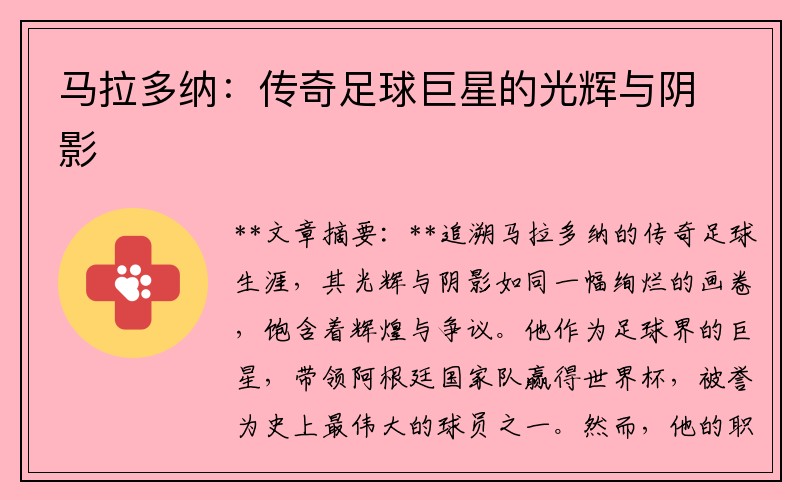 马拉多纳：传奇足球巨星的光辉与阴影

**文章摘要：**追溯马拉多纳的传奇足球生涯，其光辉与阴影如同一幅绚烂的画卷，饱含着辉煌与争议。他作为足球界的巨星，带领阿根廷国家队赢得世界杯，被誉为史上最伟大的球员之一。然而，他的职